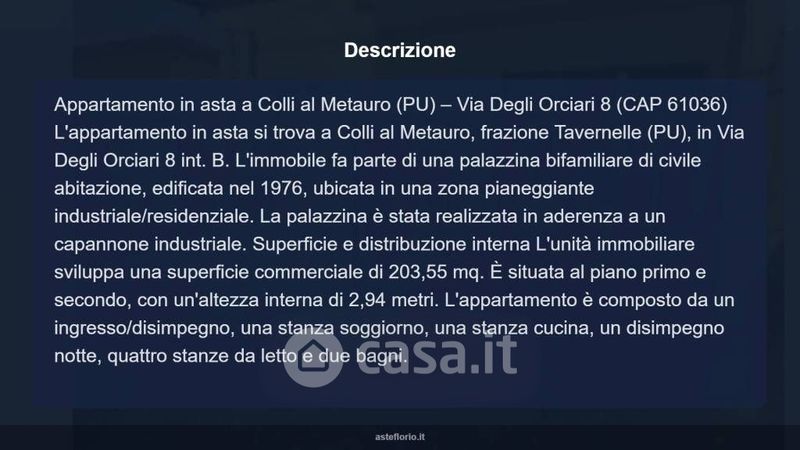 Descrizione

Appartamento in asta a Colli al Metauro (PU) – Via Degli Orciari 8 (CAP 61036) L'appartamento in asta si trova a Colli al Metauro, frazione Tavernelle (PU), in Via Degli Orciari 8 int. B. L'immobile fa parte di una palazzina bifamiliare di civile abitazione, edificata nel 1976, ubicata in una zona pianeggiante industriale/residenziale. La palazzina è stata realizzata in aderenza a un capannone industriale. Superficie e distribuzione interna L'unità immobiliare sviluppa una superficie commerciale di 203,55 mq. È situata al piano primo e secondo, con un'altezza interna di 2,94 metri. L'appartamento è composto da un ingresso/disimpegno, una stanza soggiorno, una stanza cucina, un disimpegno notte, quattro stanze da letto e due bagni.

asteflorio.it

casa.it